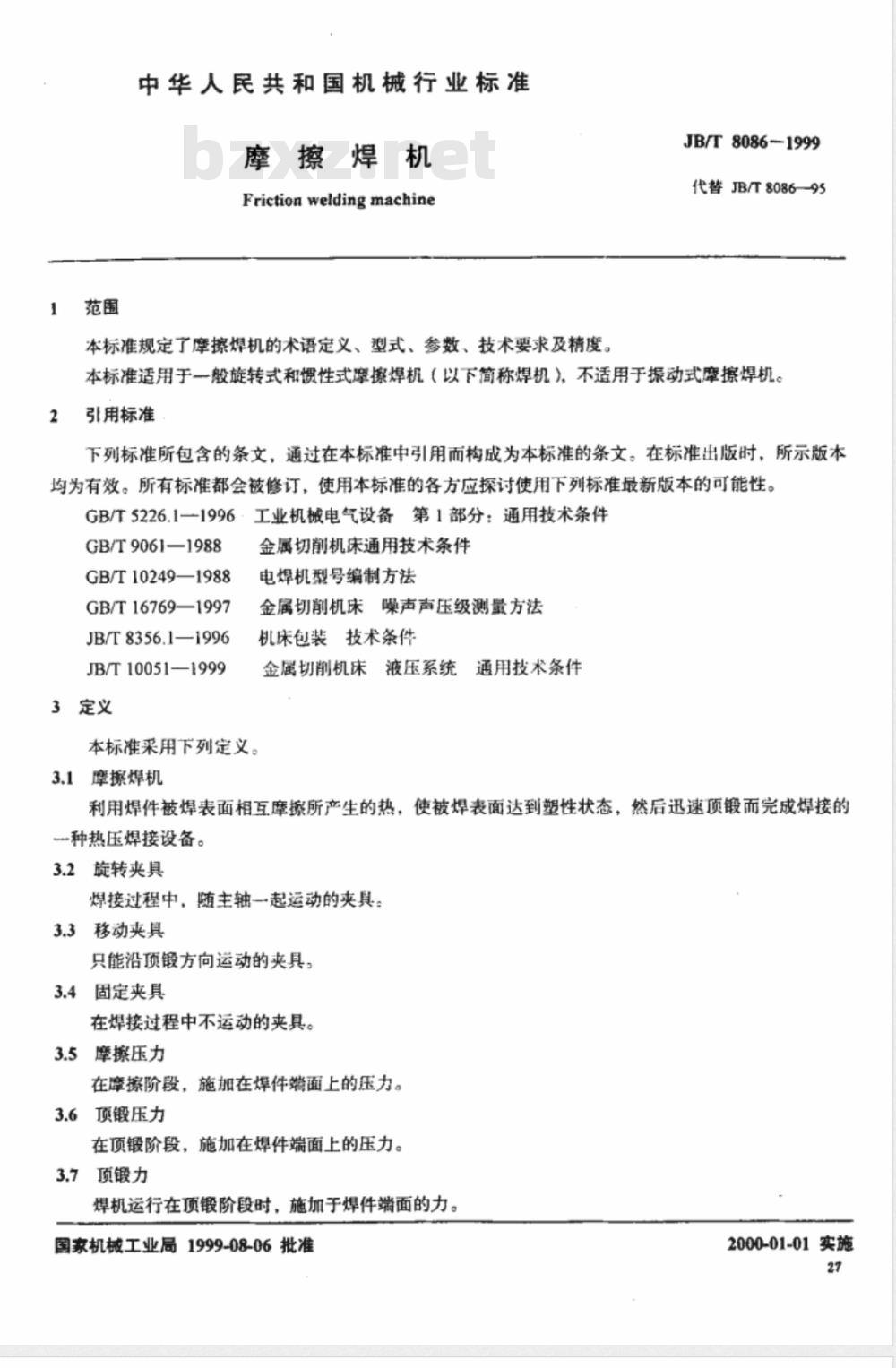 中华人民共和国机械行业标准

bzxz.net

摩擦焊机
Friction welding machine

JB/T 8086—1999
代替 JB/T 8086—95

1 范围

本标准规定了摩擦焊机的术语定义、型式、参数、技术要求及精度。
本标准适用于一般旋转式和惯性式摩擦焊机（以下简称焊机），不适用于振动式摩擦焊机。

2 引用标准

下列标准所包含的条文，通过在本标准中引用而构成为本标准的条文。在标准出版时，所示版本均为有效。所有标准都会被修订，使用本标准的各方应探讨使用下列标准最新版本的可能性。
GB/T 5226.1—1996 工业机械电气设备 第1部分：通用技术条件
GB/T 9061—1988 金属切削机床通用技术条件
GB/T 10249—1988 电焊机型号编制方法
GB/T 16769—1997 金属切削机床 噪声声压级测量方法
JB/T 8356.1—1996 机床包装 技术条件
JB/T 10051—1999 金属切削机床 液压系统 通用技术条件

3 定义

本标准采用下列定义。
3.1 摩擦焊机
利用焊件被焊表面相互摩擦所产生的热，使被焊表面达到塑性状态，然后迅速顶锻而完成焊接的一种热压焊接设备。
3.2 旋转夹具
焊接过程中，随主轴一起运动的夹具。
3.3 移动夹具
只能沿顶锻方向运动的夹具。
3.4 固定夹具
在焊接过程中不运动的夹具。
3.5 摩擦压力
在摩擦阶段，施加在焊件端面上的压力。
3.6 顶锻压力
在顶锻阶段，施加在焊件端面上的压力。
3.7 顶锻力
焊机运行在顶锻阶段时，施加于焊件端面的力。

国家机械工业局 1999-08-06 批准 2000-01-01 实施
27